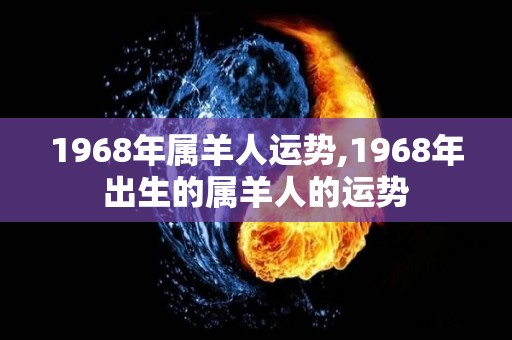 1968年属羊人运势,1968年出生的属羊人的运势